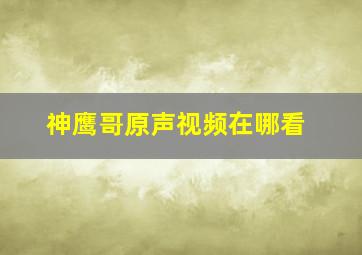 神鹰哥原声视频在哪看